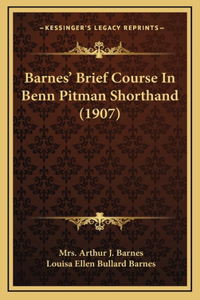 —KESSINGER'S LEGACY REPRINTS—

Barnes' Brief Course In Benn Pitman Shorthand (1907)

Mrs. Arthur J. Barnes
Louisa Ellen Bullard Barnes